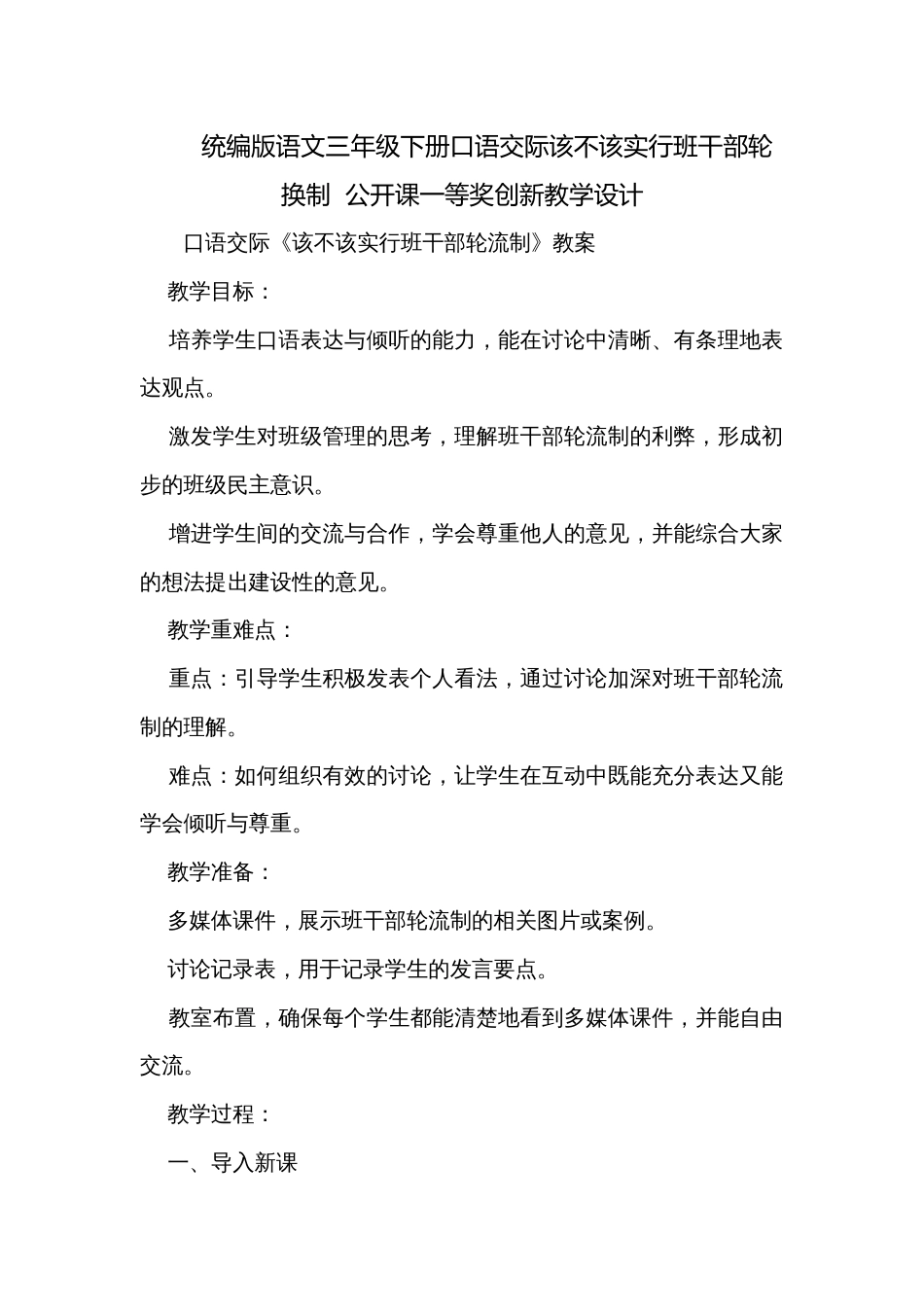 统编版语文三年级下册口语交际该不该实行班干部轮换制 公开课一等奖创新教学设计

口语交际《该不该实行班干部轮流制》教案

教学目标：

培养学生口语表达与倾听的能力，能在讨论中清晰、有条理地表达观点。

激发学生对班级管理的思考，理解班干部轮流制的利弊，形成初步的班级民主意识。

增进学生间的交流与合作，学会尊重他人的意见，并能综合大家的想法提出建设性的意见。

教学重难点：

重点：引导学生积极发表个人看法，通过讨论加深对班干部轮流制的理解。

难点：如何组织有效的讨论，让学生在互动中既能充分表达又能学会倾听与尊重。

教学准备：

多媒体课件，展示班干部轮流制的相关图片或案例。

讨论记录表，用于记录学生的发言要点。

教室布置，确保每个学生都能清楚地看到多媒体课件，并能自由交流。

教学过程：

一、导入新课